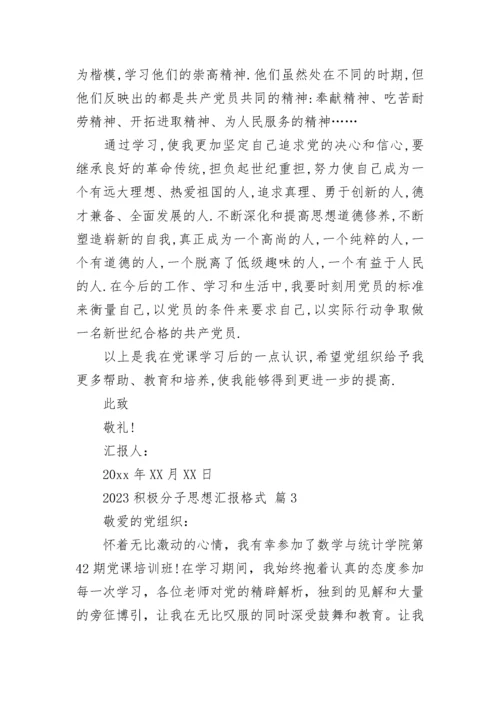 为楷模,学习他们的崇高精神.他们虽然处在不同的时期,但他们反映出的都是共产党员共同的精神:奉献精神、吃苦耐劳精神、开拓进取精神、为人民服务的精神……

通过学习,使我更加坚定自己追求党的决心和信心,要继承良好的革命传统,担负起世纪重担,努力使自己成为一个有远大理想、热爱祖国的人,追求真理、勇于创新的人,德才兼备、全面发展的人.不断深化和提高思想道德修养,不断塑造崭新的自我,真正成为一个高尚的人,一个纯粹的人,一个有道德的人,一个脱离了低级趣味的人,一个有益于人民的人.在今后的工作、学习和生活中,我要时刻用党员的标准来衡量自己,以党员的条件来要求自己,以实际行动争取做一名新世纪合格的共产党员.

以上是我在党课学习后的一点认识,希望党组织给予我更多帮助、教育和培养,使我能够得到更进一步的提高.

此致

敬礼!

汇报人:

20xx 年 XX 月 XX 日

2023 积极分子思想汇报格式 篇 3

敬爱的党组织:

怀着无比激动的心情,我有幸参加了数学与统计学院第42期党课培训班!在学习期间,我始终抱着认真的态度参加每一次学习,各位老师对党的精辟解析,独到的见解和大量的旁征博引,让我在无比叹服的同时深受鼓舞和教育。让我